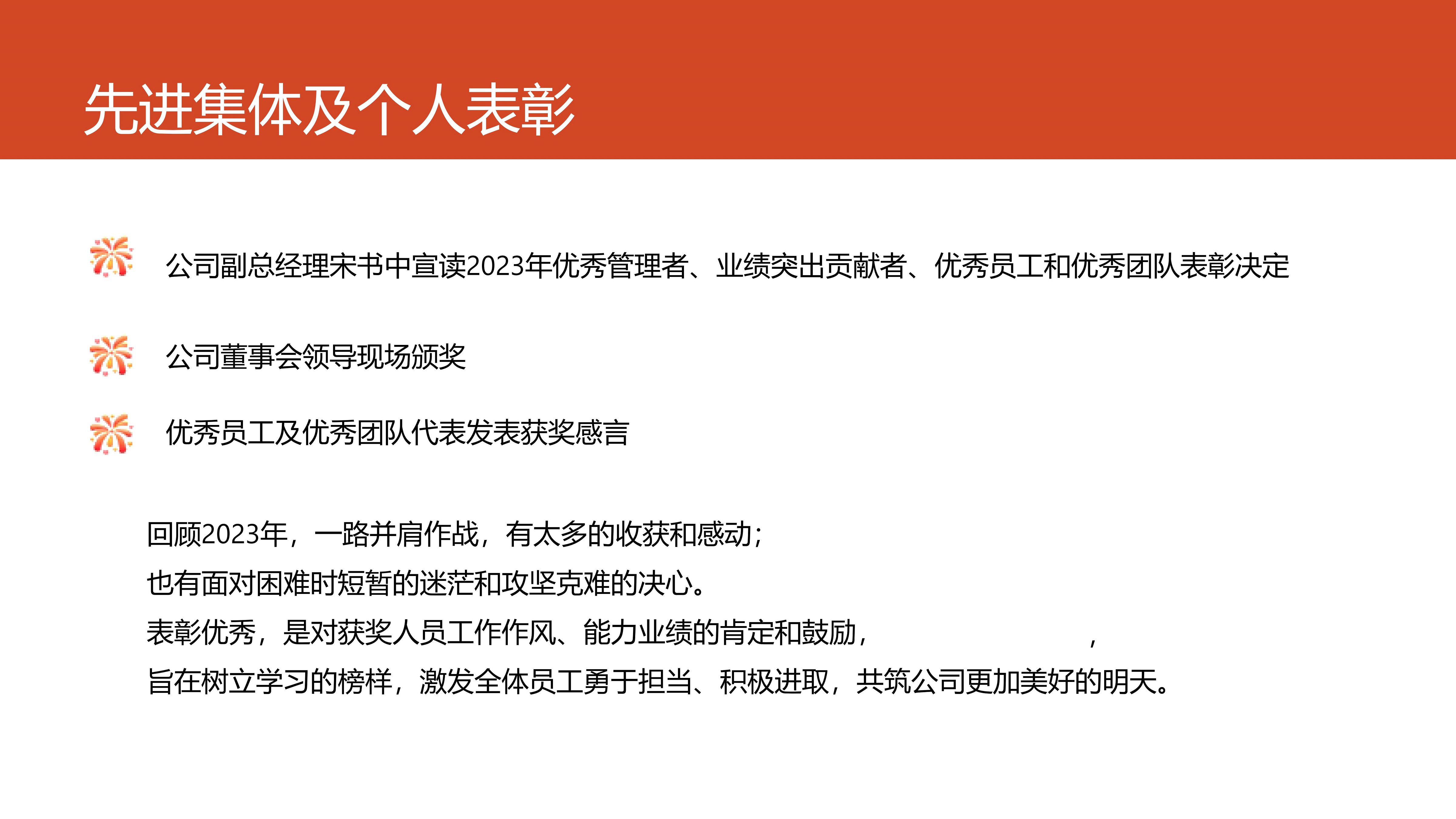 先进集体及个人表彰

公司副总经理宋书中宣读2023年优秀管理者、业绩突出贡献者、优秀员工和优秀团队表彰决定

公司董事会领导现场颁奖

优秀员工及优秀团队代表发表获奖感言

回顾2023年，一路并肩作战，有太多的收获和感动；
也有面对困难时短暂的迷茫和攻坚克难的决心。
表彰优秀，是对获奖人员工作作风、能力业绩的肯定和鼓励， ，
旨在树立学习的榜样，激发全体员工勇于担当、积极进取，共筑公司更加美好的明天。